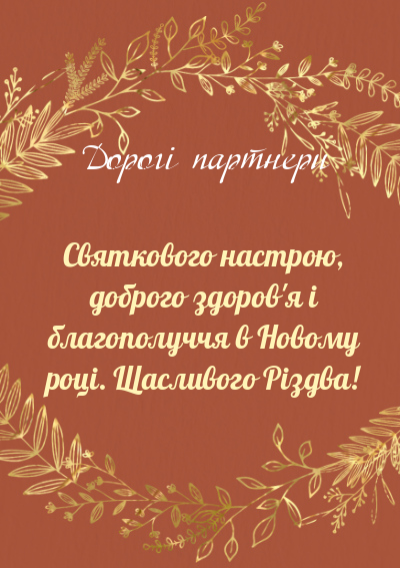 Дорогі партнери

Святкового настрою, доброго здоров'я і благополуччя в Новому році. Щасливого Різдва!